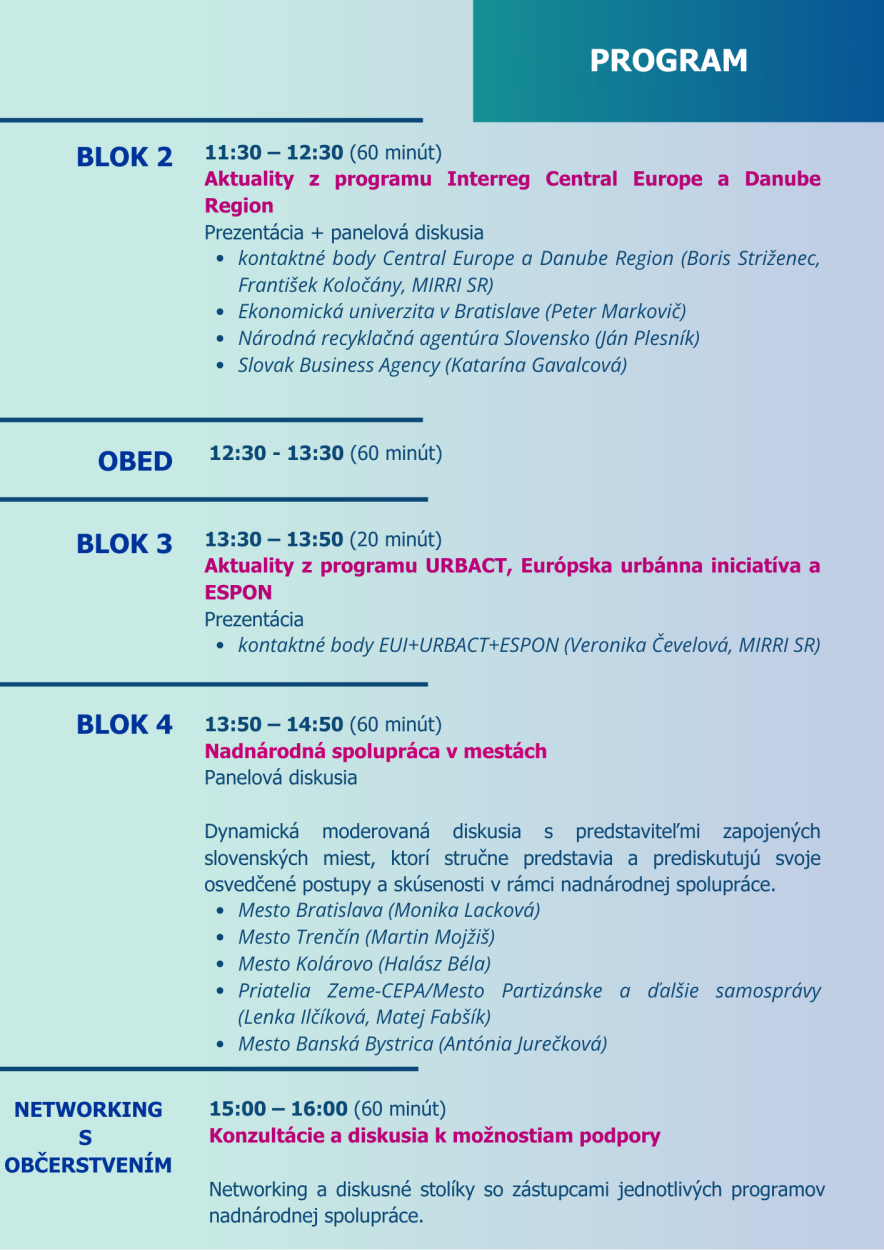 PROGRAM

BLOK 2

11:30 – 12:30 (60 minút)
Aktuality z programu Interreg Central Europe a Danube Region
Prezentácia + panelová diskusia
• kontaktné body Central Europe a Danube Region (Boris Striženec, František Koločány, MIRRI SR)
• Ekonomická univerzita v Bratislave (Peter Markovič)
• Národná recyklačná agentúra Slovensko (Ján Plesník)
• Slovak Business Agency (Katarína Gavalcová)

OBED

12:30 - 13:30 (60 minút)

BLOK 3

13:30 – 13:50 (20 minút)
Aktuality z programu URBACT, Európska urbánna iniciatíva a ESPON
Prezentácia
• kontaktné body EUI+URBACT+ESPON (Veronika Čevelová, MIRRI SR)

BLOK 4

13:50 – 14:50 (60 minút)
Nadnárodná spolupráca v mestách
Panelová diskusia

Dynamická moderovaná diskusia s predstaviteľmi zapojených slovenských miest, ktorí stručne predstavia a prediskutujú svoje osvedčené postupy a skúsenosti v rámci nadnárodnej spolupráce.
• Mesto Bratislava (Monika Lacková)
• Mesto Trenčín (Martin Mojžiš)
• Mesto Kolárovo (Halász Béla)
• Priatelia Zeme-CEPA/Mesto Partizánske a ďalšie samosprávy (Lenka Ilčíková, Matej Fabšík)
• Mesto Banská Bystrica (Antónia Jurečková)

NETWORKING S OBČERSTVENÍM

15:00 – 16:00 (60 minút)
Konzultácie a diskusia k možnostiam podpory

Networking a diskusné stolíky so zástupcami jednotlivých programov nadnárodnej spolupráce.